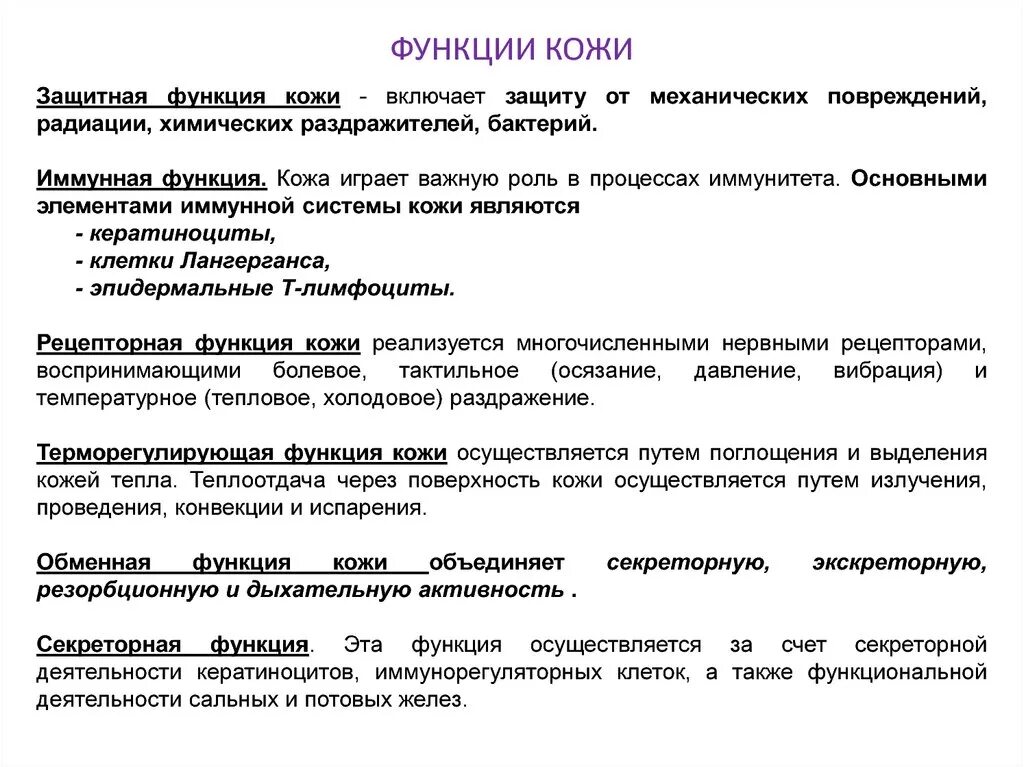 ФУНКЦИИ КОЖИ

Защитная функция кожи - включает защиту от механических повреждений, радиации, химических раздражителей, бактерий.

Иммунная функция. Кожа играет важную роль в процессах иммунитета. Основными элементами иммунной системы кожи являются
- кератиноциты,
- клетки Лангерганса,
- эпидермальные Т-лимфоциты.

Рецепторная функция кожи реализуется многочисленными нервными рецепторами, воспринимающими болевое, тактильное (осязание, давление, вибрация) и температурное (тепловое, холодовое) раздражение.

Терморегулирующая функция кожи осуществляется путем поглощения и выделения кожей тепла. Теплоотдача через поверхность кожи осуществляется путем излучения, проведения, конвекции и испарения.

Обменная функция кожи объединяет секреторную, экскреторную, резорбционную и дыхательную активность .

Секреторная функция. Эта функция осуществляется за счет секреторной деятельности кератиноцитов, иммунорегуляторных клеток, а также функциональной деятельности сальных и потовых желез.